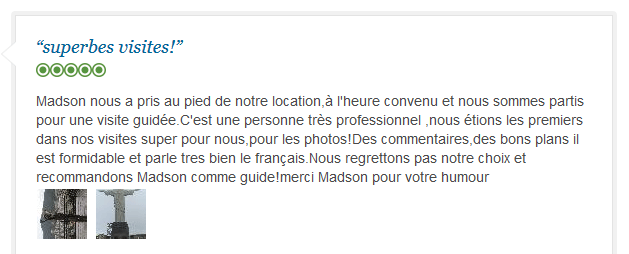 “superbes visites!”

Madson nous a pris au pied de notre location,à l'heure convenu et nous sommes partis pour une visite guidée.C'est une personne très professionnel ,nous étions les premiers dans nos visites super pour nous,pour les photos!Des commentaires,des bons plans il est formidable et parle tres bien le français.Nous regrettons pas notre choix et recommandons Madson comme guide!merci Madson pour votre humour